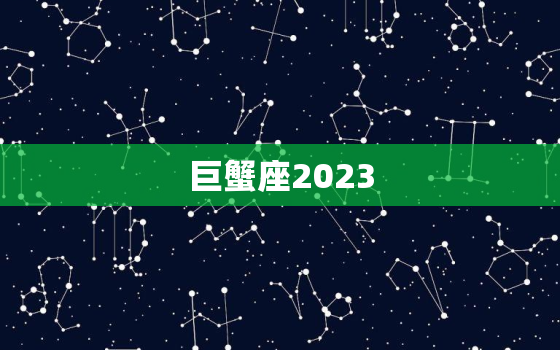 巨蟹座2023